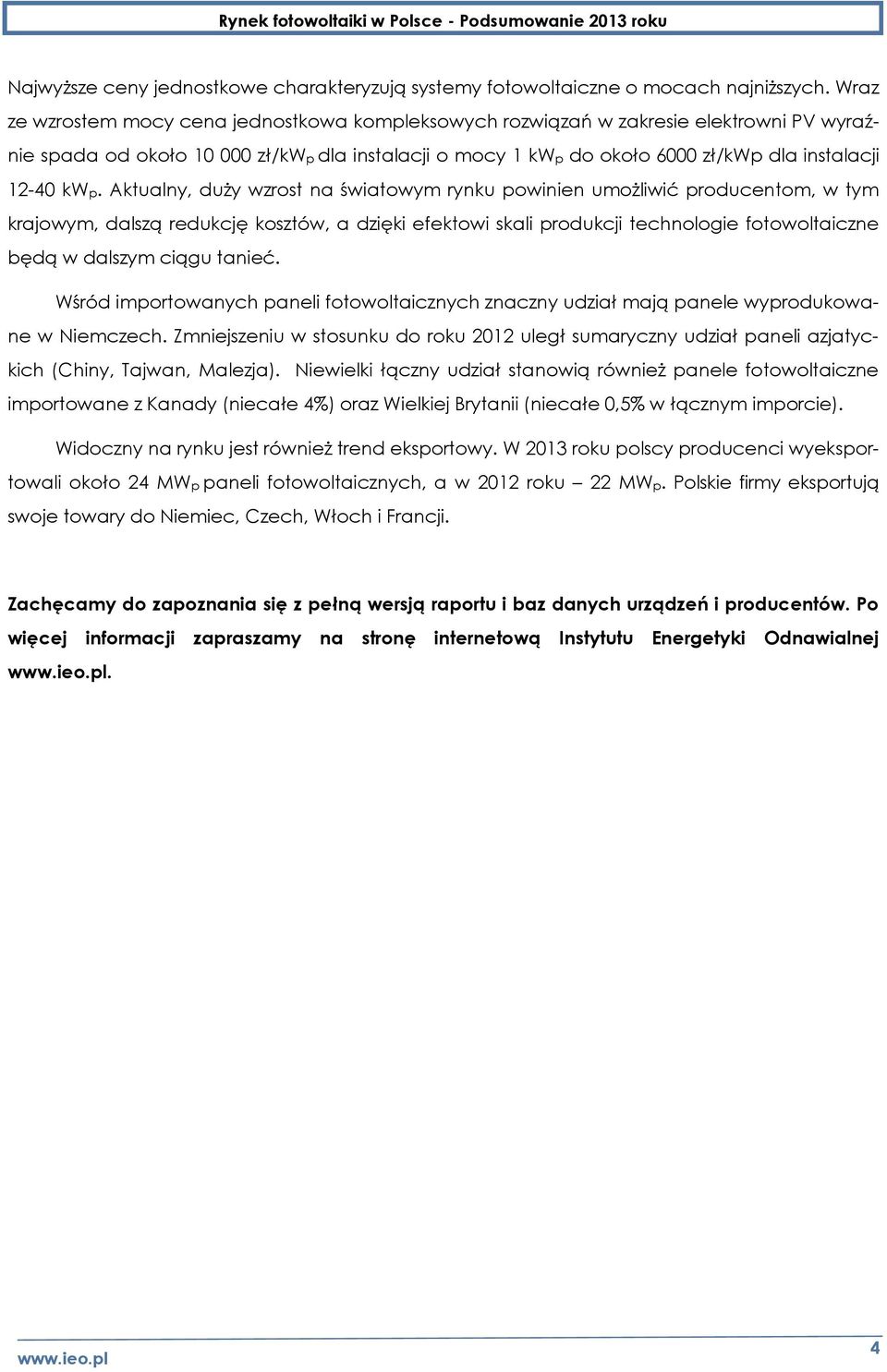 Rynek fotowoltaiki w Polsce - Podsumowanie 2013 roku

Najwyższe ceny jednostkowe charakteryzują systemy fotowoltaiczne o mocach najniższych. Wraz ze wzrostem mocy cena jednostkowa kompleksowych rozwiązań w zakresie elektrowni PV wyraźnie spada od około 10 000 zł/kW$_p$ dla instalacji o mocy 1 kW$_p$ do około 6000 zł/kWp dla instalacji 12-40 kW$_p$. Aktualny, duży wzrost na światowym rynku powinien umożliwić producentom, w tym krajowym, dalszą redukcję kosztów, a dzięki efektowi skali produkcji technologie fotowoltaiczne będą w dalszym ciągu tanieć.

Wśród importowanych paneli fotowoltaicznych znaczny udział mają panele wyprodukowane w Niemczech. Zmniejszeniu w stosunku do roku 2012 uległ sumaryczny udział paneli azjatyckich (Chiny, Tajwan, Malezja). Niewielki łączny udział stanowią również panele fotowoltaiczne importowane z Kanady (niecałe 4%) oraz Wielkiej Brytanii (niecałe 0,5% w łącznym imporcie).

Widoczny na rynku jest również trend eksportowy. W 2013 roku polscy producenci wyeksportowali około 24 MW$_p$ paneli fotowoltaicznych, a w 2012 roku – 22 MW$_p$. Polskie firmy eksportują swoje towary do Niemiec, Czech, Włoch i Francji.

Zachęcamy do zapoznania się z pełną wersją raportu i baz danych urządzeń i producentów. Po więcej informacji zapraszamy na stronę internetową Instytutu Energetyki Odnawialnej www.ieo.pl.

www.ieo.pl

4